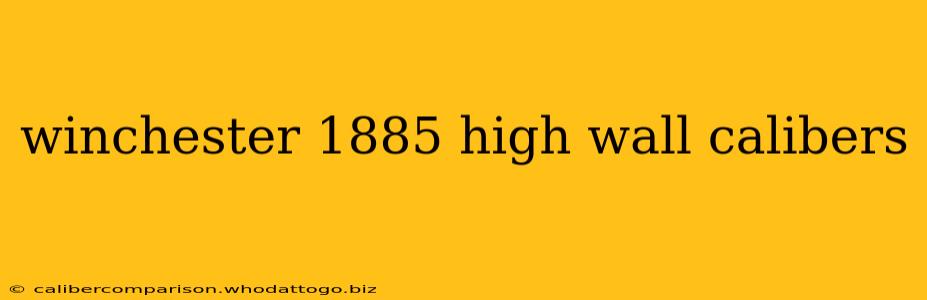 winchester 1885 high wall calibers

© calibercomparison.whodattogo.biz